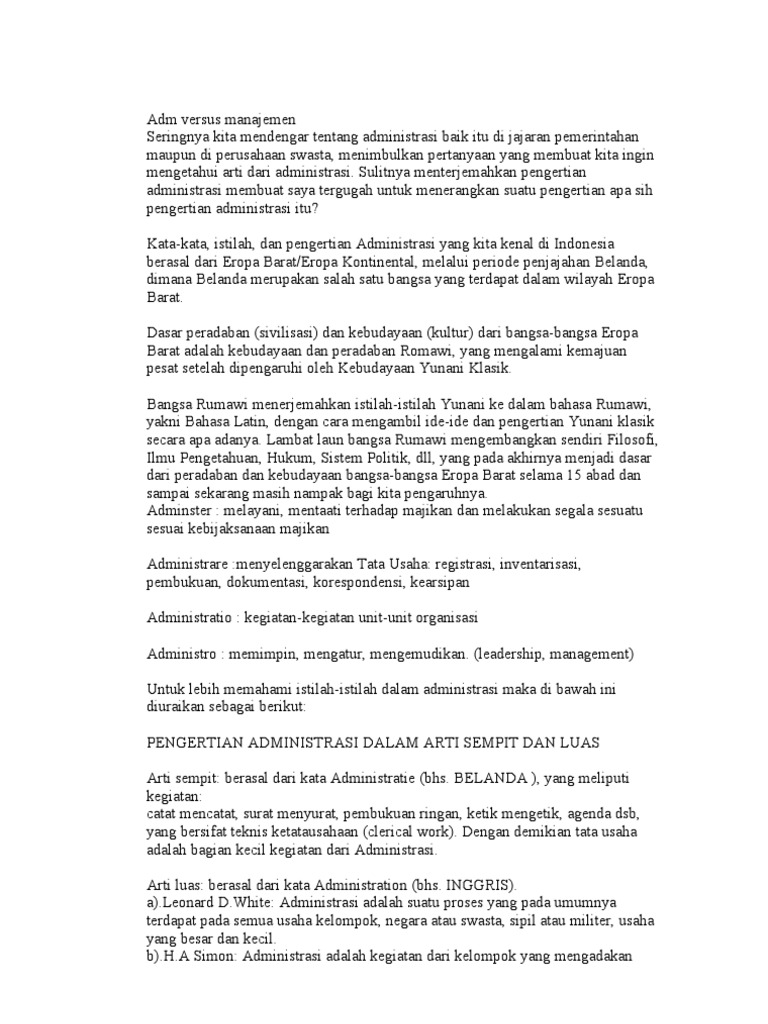 Adm versus manajemen
Seringnya kita mendengar tentang administrasi baik itu di jajaran pemerintahan maupun di perusahaan swasta, menimbulkan pertanyaan yang membuat kita ingin mengetahui arti dari administrasi. Sulitnya menterjemahkan pengertian administrasi membuat saya tergugah untuk menerangkan suatu pengertian apa sih pengertian administrasi itu?

Kata-kata, istilah, dan pengertian Administrasi yang kita kenal di Indonesia berasal dari Eropa Barat/Eropa Kontinental, melalui periode penjajahan Belanda, dimana Belanda merupakan salah satu bangsa yang terdapat dalam wilayah Eropa Barat.

Dasar peradaban (sivilisasi) dan kebudayaan (kultur) dari bangsa-bangsa Eropa Barat adalah kebudayaan dan peradaban Romawi, yang mengalami kemajuan pesat setelah dipengaruhi oleh Kebudayaan Yunani Klasik.

Bangsa Rumawi menerjemahkan istilah-istilah Yunani ke dalam bahasa Rumawi, yakni Bahasa Latin, dengan cara mengambil ide-ide dan pengertian Yunani klasik secara apa adanya. Lambat laun bangsa Rumawi mengembangkan sendiri Filosofi, Ilmu Pengetahuan, Hukum, Sistem Politik, dll, yang pada akhirnya menjadi dasar dari peradaban dan kebudayaan bangsa-bangsa Eropa Barat selama 15 abad dan sampai sekarang masih nampak bagi kita pengaruhnya.
Adminster : melayani, mentaati terhadap majikan dan melakukan segala sesuatu sesuai kebijaksanaan majikan

Administrare :menyelenggarakan Tata Usaha: registrasi, inventarisasi, pembukuan, dokumentasi, korespondensi, kearsipan

Administratio : kegiatan-kegiatan unit-unit organisasi

Administro : memimpin, mengatur, mengemudikan. (leadership, management)

Untuk lebih memahami istilah-istilah dalam administrasi maka di bawah ini diuraikan sebagai berikut:

PENGERTIAN ADMINISTRASI DALAM ARTI SEMPIT DAN LUAS

Arti sempit: berasal dari kata Administratie (bhs. BELANDA ), yang meliputi kegiatan:
catat mencatat, surat menyurat, pembukuan ringan, ketik mengetik, agenda dsb, yang bersifat teknis ketatausahaan (clerical work). Dengan demikian tata usaha adalah bagian kecil kegiatan dari Administrasi.

Arti luas: berasal dari kata Administration (bhs. INGGRIS).
a).Leonard D.White: Administrasi adalah suatu proses yang pada umumnya terdapat pada semua usaha kelompok, negara atau swasta, sipil atau militer, usaha yang besar dan kecil.
b).H.A Simon: Administrasi adalah kegiatan dari kelompok yang mengadakan